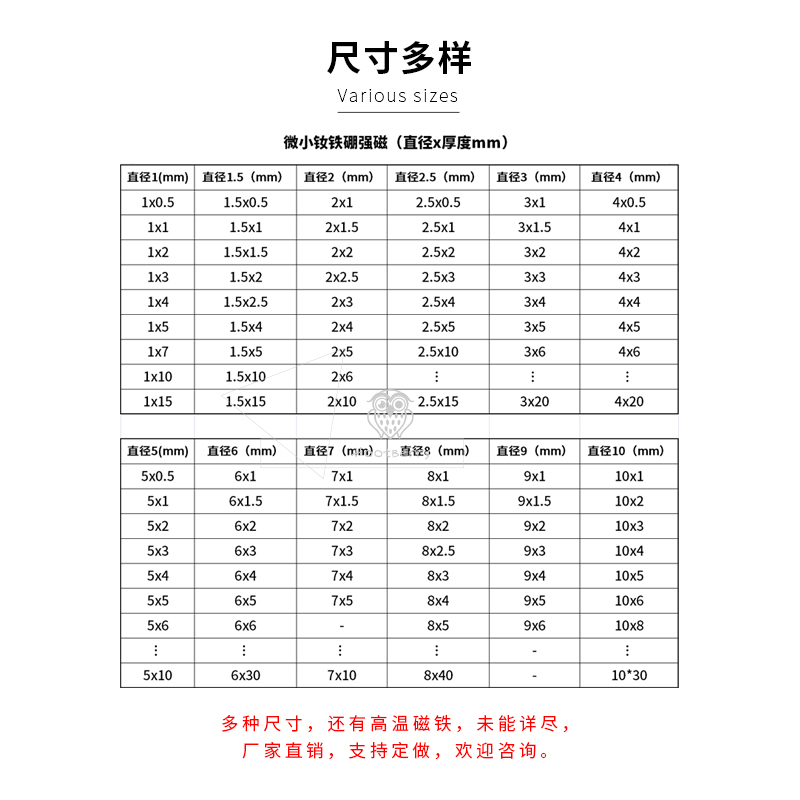 尺寸多样

Various sizes

微小钕铁硼强磁（直径x厚度mm）

| 直径1(mm) | 直径1.5（mm） | 直径2（mm） | 直径2.5（mm） | 直径3（mm） | 直径4（mm） |
|---|---|---|---|---|---|
| 1x0.5 | 1.5x0.5 | 2x1 | 2.5x0.5 | 3x1 | 4x0.5 |
| 1x1 | 1.5x1 | 2x1.5 | 2.5x1 | 3x1.5 | 4x1 |
| 1x2 | 1.5x1.5 | 2x2 | 2.5x2 | 3x2 | 4x2 |
| 1x3 | 1.5x2 | 2x2.5 | 2.5x3 | 3x3 | 4x3 |
| 1x4 | 1.5x2.5 | 2x3 | 2.5x4 | 3x4 | 4x4 |
| 1x5 | 1.5x4 | 2x4 | 2.5x5 | 3x5 | 4x5 |
| 1x7 | 1.5x5 | 2x5 | 2.5x10 | 3x6 | 4x6 |
| 1x10 | 1.5x10 | 2x6 | ⋮ | ⋮ | ⋮ |
| 1x15 | 1.5x15 | 2x10 | 2.5x15 | 3x20 | 4x20 |

| 直径5(mm) | 直径6（mm） | 直径7（mm） | 直径8（mm） | 直径9（mm） | 直径10（mm） |
|---|---|---|---|---|---|
| 5x0.5 | 6x1 | 7x1 | 8x1 | 9x1 | 10x1 |
| 5x1 | 6x1.5 | 7x1.5 | 8x1.5 | 9x1.5 | 10x2 |
| 5x2 | 6x2 | 7x2 | 8x2 | 9x2 | 10x3 |
| 5x3 | 6x3 | 7x3 | 8x2.5 | 9x3 | 10x4 |
| 5x4 | 6x4 | 7x4 | 8x3 | 9x4 | 10x5 |
| 5x5 | 6x5 | 7x5 | 8x4 | 9x5 | 10x6 |
| 5x6 | 6x6 | - | 8x5 | 9x6 | 10x8 |
| ⋮ | ⋮ | ⋮ | ⋮ | - | ⋮ |
| 5x10 | 6x30 | 7x10 | 8x40 | - | 10*30 |

多种尺寸，还有高温磁铁，未能详尽，
厂家直销，支持定做，欢迎咨询。